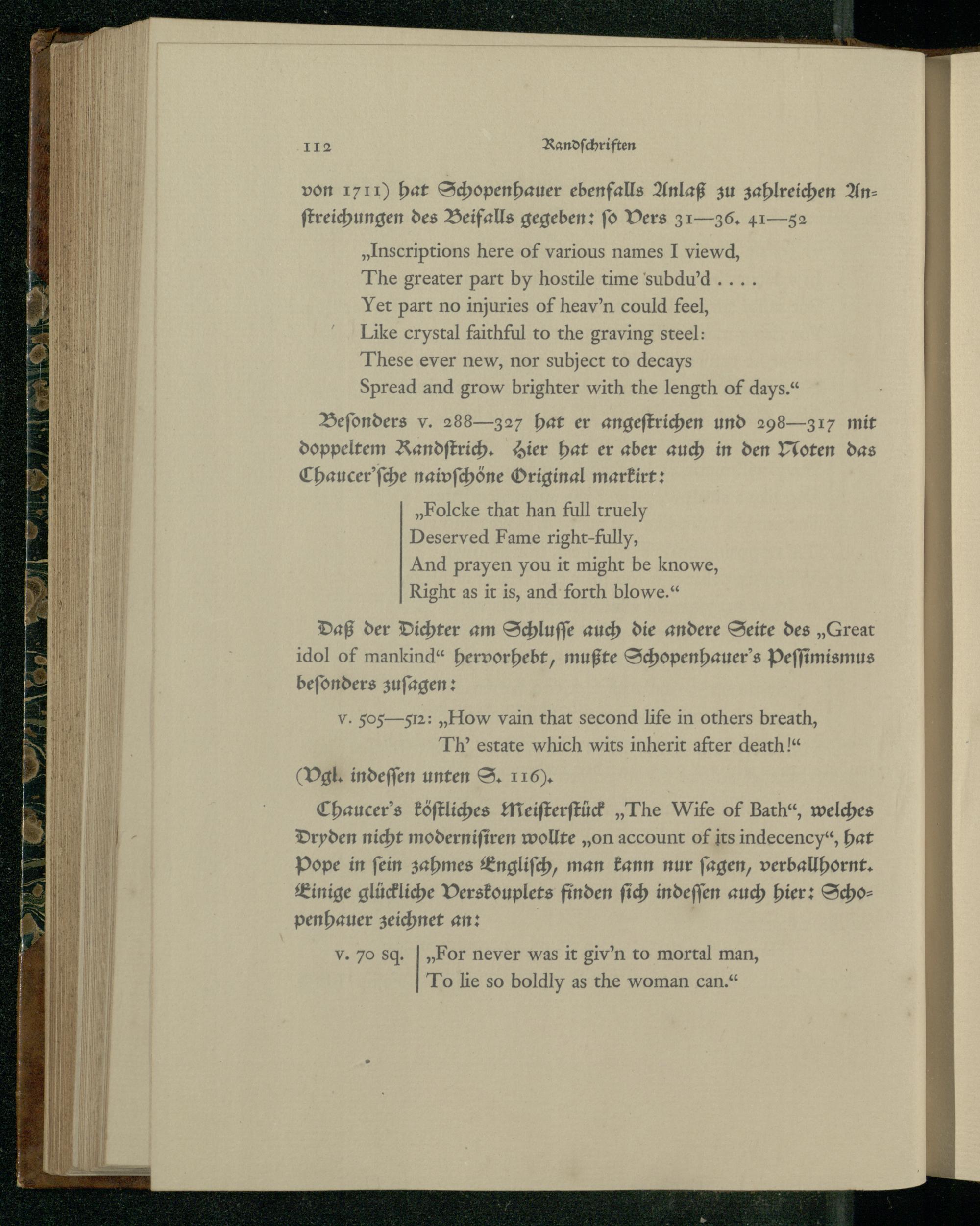 112 Randschriften

von 1711) hat Schopenhauer ebenfalls Anlaß zu zahlreichen Anstreichungen des Beifalls gegeben: so Vers 31—36. 41—52

„Inscriptions here of various names I viewd,
The greater part by hostile time subdu'd . . . .
Yet part no injuries of heav'n could feel,
Like crystal faithful to the graving steel:
These ever new, nor subject to decays
Spread and grow brighter with the length of days."

Besonders v. 288—327 hat er angestrichen und 298—317 mit doppeltem Randstrich. Hier hat er aber auch in den Noten das Chaucer'sche naivschöne Original markirt:

„Folcke that han full truely
Deserved Fame right-fully,
And prayen you it might be knowe,
Right as it is, and forth blowe."

Daß der Dichter am Schlusse auch die andere Seite des „Great idol of mankind" hervorhebt, mußte Schopenhauer's Pessimismus besonders zusagen:

v. 505—512: „How vain that second life in others breath,
Th' estate which wits inherit after death!"

(Vgl. indessen unten S. 116).

Chaucer's köstliches Meisterstück „The Wife of Bath", welches Dryden nicht modernisiren wollte „on account of its indecency", hat Pope in sein zahmes Englisch, man kann nur sagen, verballhornt. Einige glückliche Verskouplets finden sich indessen auch hier: Schopenhauer zeichnet an:

v. 70 sq. „For never was it giv'n to mortal man,
To lie so boldly as the woman can."